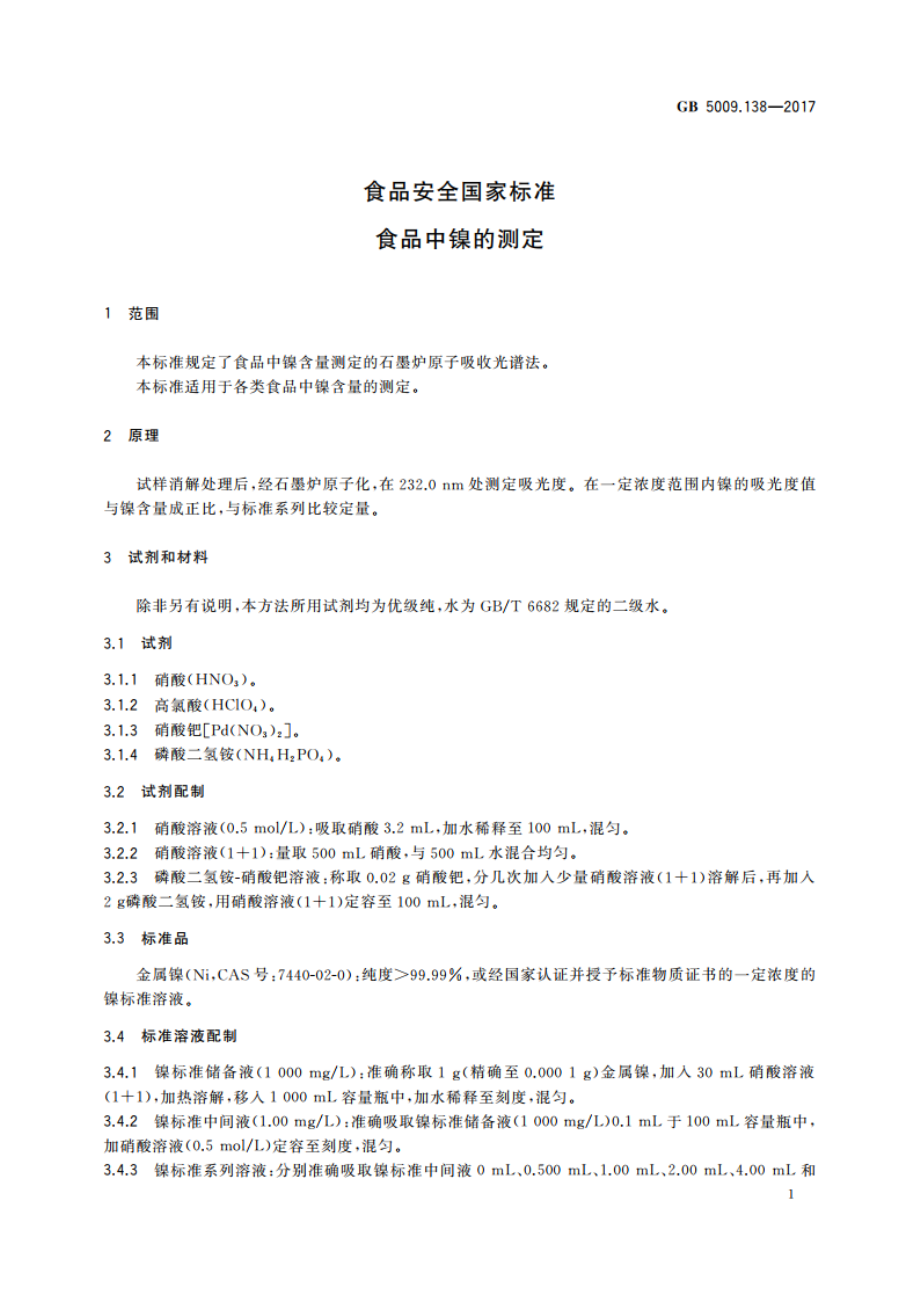 GB 5009.138—2017

食品安全国家标准

食品中镍的测定

1 范围

本标准规定了食品中镍含量测定的石墨炉原子吸收光谱法。
本标准适用于各类食品中镍含量的测定。

2 原理

试样消解处理后，经石墨炉原子化，在 232.0 nm 处测定吸光度。在一定浓度范围内镍的吸光度值与镍含量成正比，与标准系列比较定量。

3 试剂和材料

除非另有说明，本方法所用试剂均为优级纯，水为 GB/T 6682 规定的二级水。

3.1 试剂

3.1.1 硝酸($HNO_3$)。
3.1.2 高氯酸($HClO_4$)。
3.1.3 硝酸钯[$Pd(NO_3)_2$]。
3.1.4 磷酸二氢铵($NH_4H_2PO_4$)。

3.2 试剂配制

3.2.1 硝酸溶液(0.5 mol/L)：吸取硝酸 3.2 mL，加水稀释至 100 mL，混匀。
3.2.2 硝酸溶液(1+1)：量取 500 mL 硝酸，与 500 mL 水混合均匀。
3.2.3 磷酸二氢铵-硝酸钯溶液：称取 0.02 g 硝酸钯，分几次加入少量硝酸溶液(1+1)溶解后，再加入 2 g磷酸二氢铵，用硝酸溶液(1+1)定容至 100 mL，混匀。

3.3 标准品

金属镍(Ni，CAS 号：7440-02-0)：纯度>99.99%，或经国家认证并授予标准物质证书的一定浓度的镍标准溶液。

3.4 标准溶液配制

3.4.1 镍标准储备液(1 000 mg/L)：准确称取 1 g(精确至 0.000 1 g)金属镍，加入 30 mL 硝酸溶液(1+1)，加热溶解，移入 1 000 mL 容量瓶中，加水稀释至刻度，混匀。
3.4.2 镍标准中间液(1.00 mg/L)：准确吸取镍标准储备液(1 000 mg/L)0.1 mL 于 100 mL 容量瓶中，加硝酸溶液(0.5 mol/L)定容至刻度，混匀。
3.4.3 镍标准系列溶液：分别准确吸取镍标准中间液 0 mL、0.500 mL、1.00 mL、2.00 mL、4.00 mL 和

1